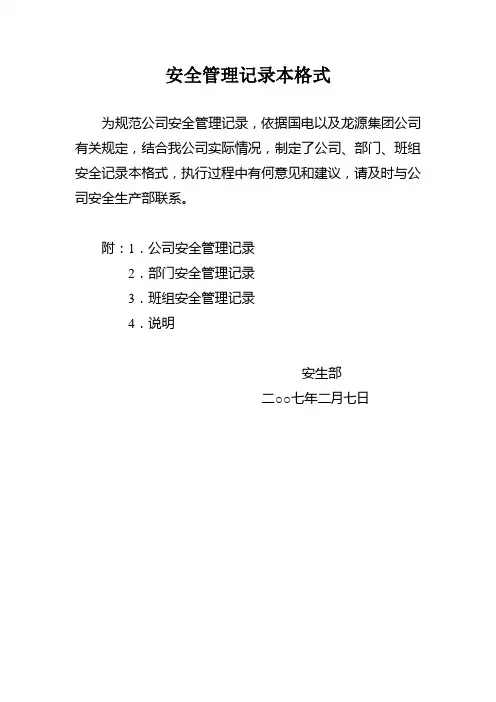 安全管理记录本格式

为规范公司安全管理记录，依据国电以及龙源集团公司有关规定，结合我公司实际情况，制定了公司、部门、班组安全记录本格式，执行过程中有何意见和建议，请及时与公司安全生产部联系。

附：1．公司安全管理记录
2．部门安全管理记录
3．班组安全管理记录
4．说明

安生部
二○○七年二月七日